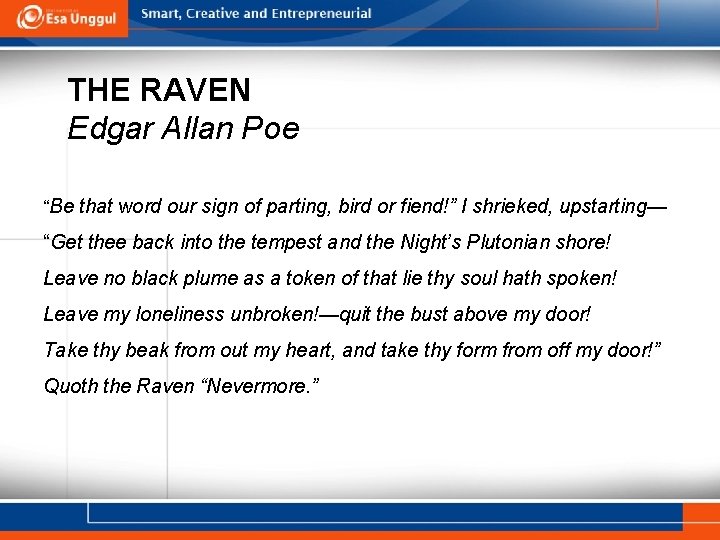 Esa Unggul

Smart, Creative and Entrepreneurial

THE RAVEN
Edgar Allan Poe

"Be that word our sign of parting, bird or fiend!" I shrieked, upstarting—
"Get thee back into the tempest and the Night's Plutonian shore!
Leave no black plume as a token of that lie thy soul hath spoken!
Leave my loneliness unbroken!—quit the bust above my door!
Take thy beak from out my heart, and take thy form from off my door!"
Quoth the Raven "Nevermore."